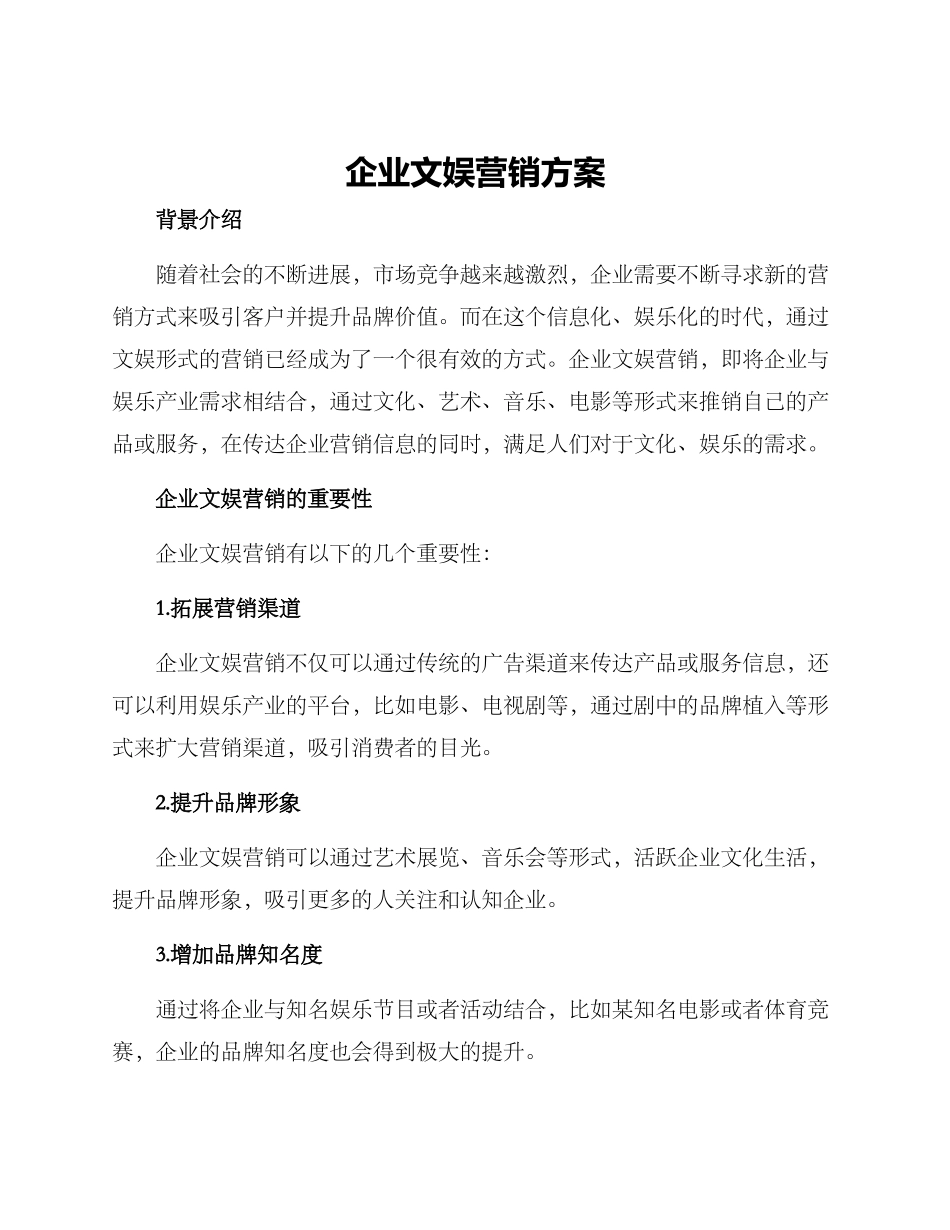 企业文娱营销方案

背景介绍

随着社会的不断进展，市场竞争越来越激烈，企业需要不断寻求新的营销方式来吸引客户并提升品牌价值。而在这个信息化、娱乐化的时代，通过文娱形式的营销已经成为了一个很有效的方式。企业文娱营销，即将企业与娱乐产业需求相结合，通过文化、艺术、音乐、电影等形式来推销自己的产品或服务，在传达企业营销信息的同时，满足人们对于文化、娱乐的需求。

企业文娱营销的重要性

企业文娱营销有以下的几个重要性：

1.拓展营销渠道

企业文娱营销不仅可以通过传统的广告渠道来传达产品或服务信息，还可以利用娱乐产业的平台，比如电影、电视剧等，通过剧中的品牌植入等形式来扩大营销渠道，吸引消费者的目光。

2.提升品牌形象

企业文娱营销可以通过艺术展览、音乐会等形式，活跃企业文化生活，提升品牌形象，吸引更多的人关注和认知企业。

3.增加品牌知名度

通过将企业与知名娱乐节目或者活动结合，比如某知名电影或者体育竞赛，企业的品牌知名度也会得到极大的提升。